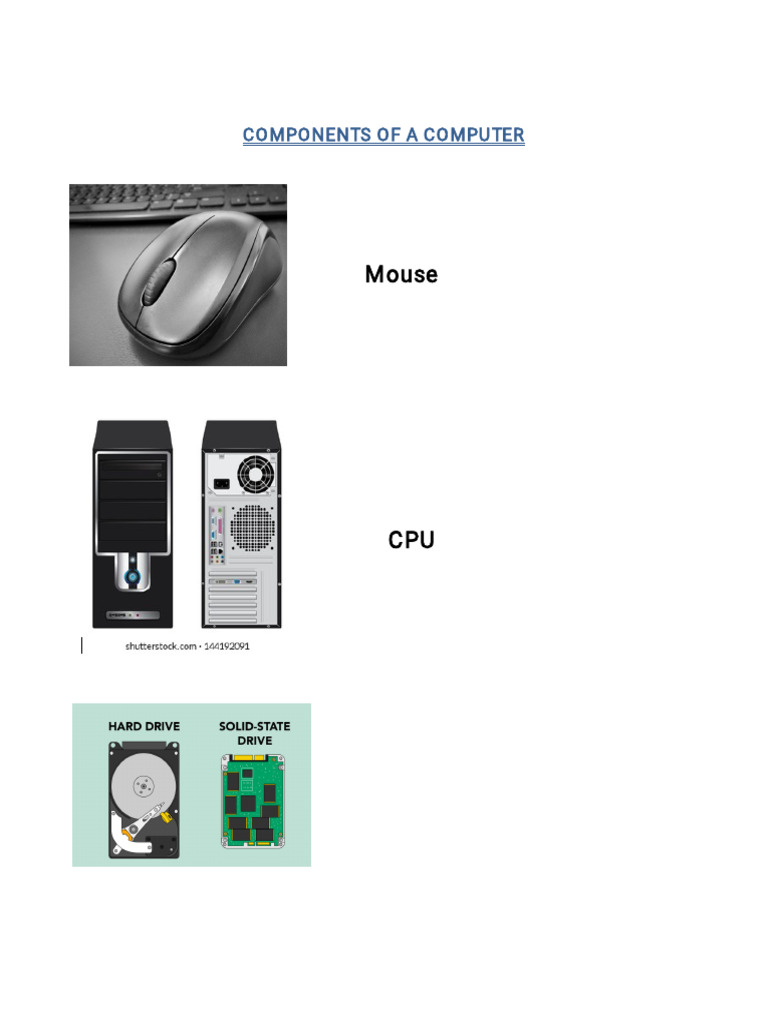 COMPONENTS OF A COMPUTER

Mouse

CPU

shutterstock.com · 144192091

HARD DRIVE

SOLID-STATE DRIVE